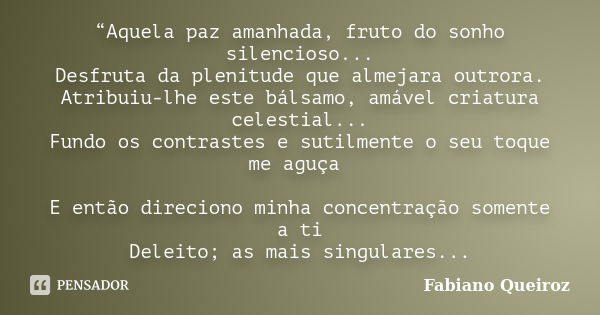 “Aquela paz amanhada, fruto do sonho silencioso...
Desfruta da plenitude que almejara outrora.
Atribuiu-lhe este bálsamo, amável criatura celestial...
Fundo os contrastes e sutilmente o seu toque me aguça

E então direciono minha concentração somente a ti
Deleito; as mais singulares...

PENSADOR

Fabiano Queiroz